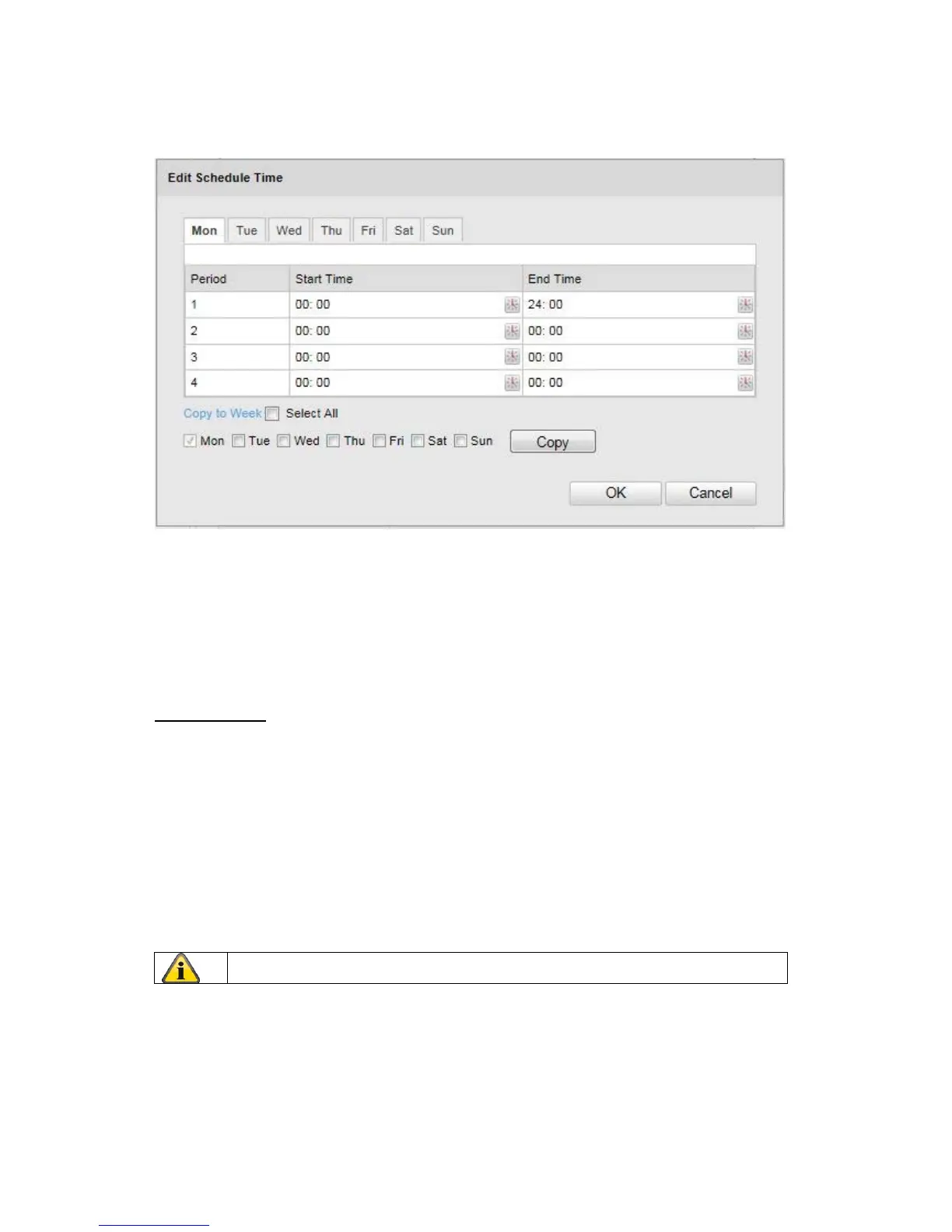 Edit Schedule Time

Mon Tue Wed Thu Fri Sat Sun

| Period | Start Time | End Time |
|---|---|---|
| 1 | 00: 00 | 24: 00 |
| 2 | 00: 00 | 00: 00 |
| 3 | 00: 00 | 00: 00 |
| 4 | 00: 00 | 00: 00 |

Copy to Week ☐ Select All

☑ Mon ☐ Tue ☐ Wed ☐ Thu ☐ Fri ☐ Sat ☐ Sun Copy

OK Cancel